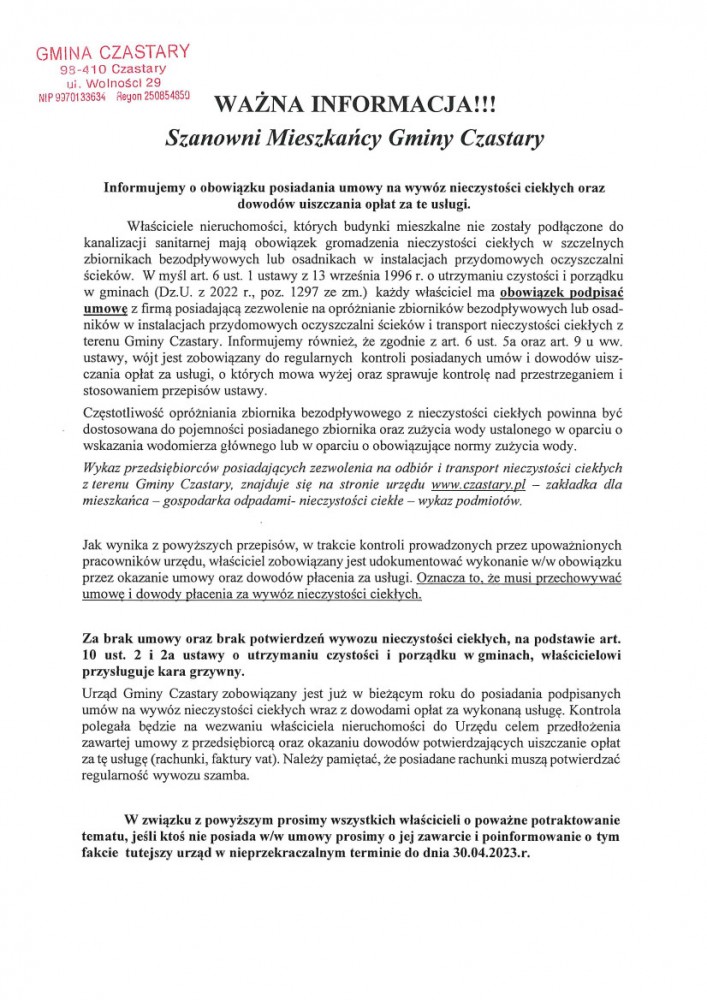 GMINA CZASTARY
98-410 Czastary
ul. Wolności 29
NIP 9970133634 Regon 250854850

WAŻNA INFORMACJA!!!

Szanowni Mieszkańcy Gminy Czastary

Informujemy o obowiązku posiadania umowy na wywóz nieczystości ciekłych oraz dowodów uiszczania opłat za te usługi.

Właściciele nieruchomości, których budynki mieszkalne nie zostały podłączone do kanalizacji sanitarnej mają obowiązek gromadzenia nieczystości ciekłych w szczelnych zbiornikach bezodpływowych lub osadnikach w instalacjach przydomowych oczyszczalni ścieków. W myśl art. 6 ust. 1 ustawy z 13 września 1996 r. o utrzymaniu czystości i porządku w gminach (Dz.U. z 2022 r., poz. 1297 ze zm.) każdy właściciel ma obowiązek podpisać umowę z firmą posiadającą zezwolenie na opróżnianie zbiorników bezodpływowych lub osadników w instalacjach przydomowych oczyszczalni ścieków i transport nieczystości ciekłych z terenu Gminy Czastary. Informujemy również, że zgodnie z art. 6 ust. 5a oraz art. 9 u ww. ustawy, wójt jest zobowiązany do regularnych kontroli posiadanych umów i dowodów uiszczania opłat za usługi, o których mowa wyżej oraz sprawuje kontrolę nad przestrzeganiem i stosowaniem przepisów ustawy.

Częstotliwość opróżniania zbiornika bezodpływowego z nieczystości ciekłych powinna być dostosowana do pojemności posiadanego zbiornika oraz zużycia wody ustalonego w oparciu o wskazania wodomierza głównego lub w oparciu o obowiązujące normy zużycia wody.

Wykaz przedsiębiorców posiadających zezwolenia na odbiór i transport nieczystości ciekłych z terenu Gminy Czastary, znajduje się na stronie urzędu www.czastary.pl – zakładka dla mieszkańca – gospodarka odpadami- nieczystości ciekłe – wykaz podmiotów.

Jak wynika z powyższych przepisów, w trakcie kontroli prowadzonych przez upoważnionych pracowników urzędu, właściciel zobowiązany jest udokumentować wykonanie w/w obowiązku przez okazanie umowy oraz dowodów płacenia za usługi. Oznacza to, że musi przechowywać umowę i dowody płacenia za wywóz nieczystości ciekłych.

Za brak umowy oraz brak potwierdzeń wywozu nieczystości ciekłych, na podstawie art. 10 ust. 2 i 2a ustawy o utrzymaniu czystości i porządku w gminach, właścicielowi przysługuje kara grzywny.

Urząd Gminy Czastary zobowiązany jest już w bieżącym roku do posiadania podpisanych umów na wywóz nieczystości ciekłych wraz z dowodami opłat za wykonaną usługę. Kontrola polegała będzie na wezwaniu właściciela nieruchomości do Urzędu celem przedłożenia zawartej umowy z przedsiębiorcą oraz okazaniu dowodów potwierdzających uiszczanie opłat za tę usługę (rachunki, faktury vat). Należy pamiętać, że posiadane rachunki muszą potwierdzać regularność wywozu szamba.

W związku z powyższym prosimy wszystkich właścicieli o poważne potraktowanie tematu, jeśli ktoś nie posiada w/w umowy prosimy o jej zawarcie i poinformowanie o tym fakcie tutejszy urząd w nieprzekraczalnym terminie do dnia 30.04.2023.r.